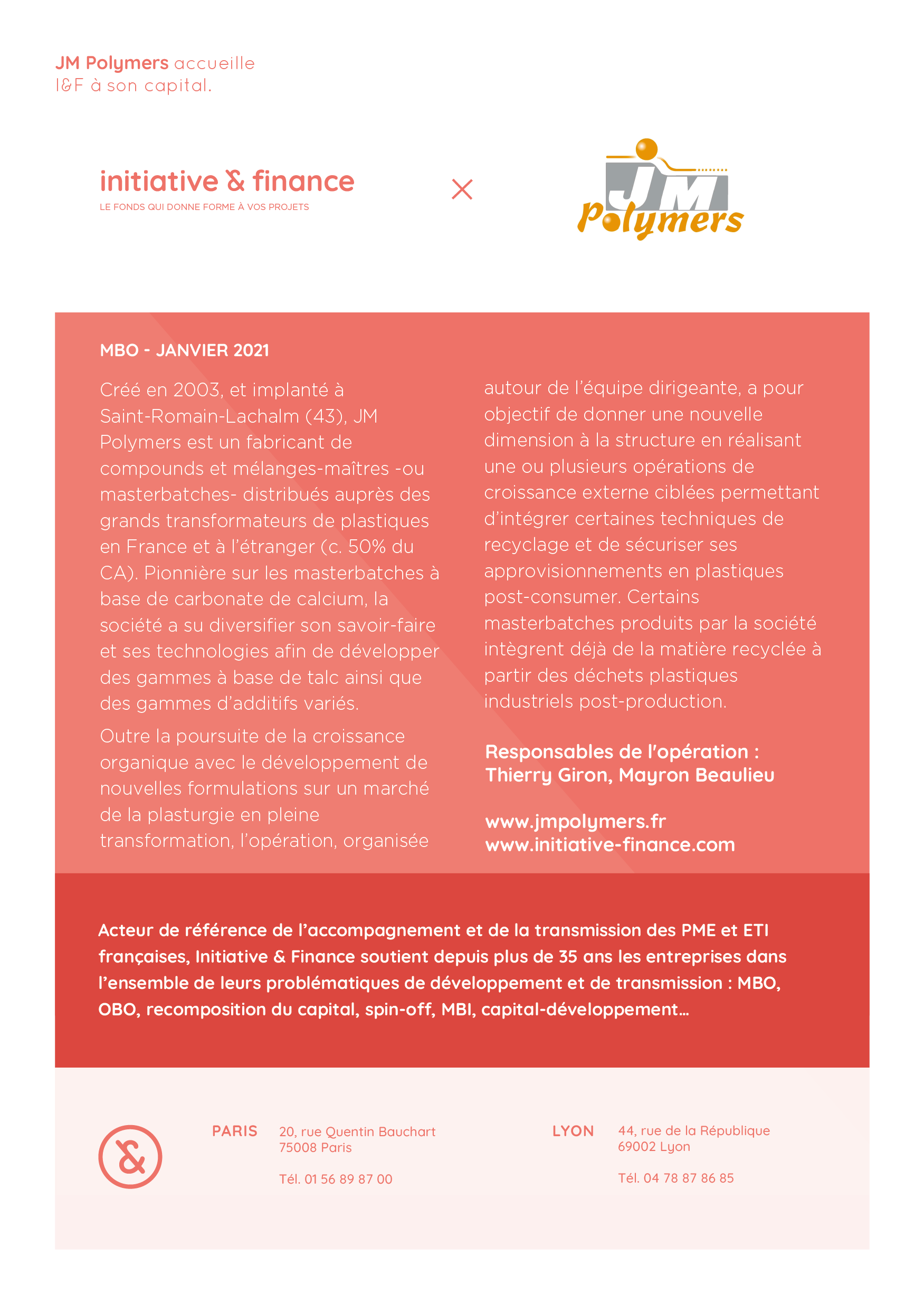 JM Polymers accueille
I&F à son capital.

initiative & finance
LE FONDS QUI DONNE FORME À VOS PROJETS

×

JM Polymers

MBO - JANVIER 2021

Créé en 2003, et implanté à Saint-Romain-Lachalm (43), JM Polymers est un fabricant de compounds et mélanges-maîtres -ou masterbatches- distribués auprès des grands transformateurs de plastiques en France et à l'étranger (c. 50% du CA). Pionnière sur les masterbatches à base de carbonate de calcium, la société a su diversifier son savoir-faire et ses technologies afin de développer des gammes à base de talc ainsi que des gammes d'additifs variés.

Outre la poursuite de la croissance organique avec le développement de nouvelles formulations sur un marché de la plasturgie en pleine transformation, l'opération, organisée autour de l'équipe dirigeante, a pour objectif de donner une nouvelle dimension à la structure en réalisant une ou plusieurs opérations de croissance externe ciblées permettant d'intégrer certaines techniques de recyclage et de sécuriser ses approvisionnements en plastiques post-consumer. Certains masterbatches produits par la société intègrent déjà de la matière recyclée à partir des déchets plastiques industriels post-production.

Responsables de l'opération :
Thierry Giron, Mayron Beaulieu

www.jmpolymers.fr
www.initiative-finance.com

Acteur de référence de l'accompagnement et de la transmission des PME et ETI françaises, Initiative & Finance soutient depuis plus de 35 ans les entreprises dans l'ensemble de leurs problématiques de développement et de transmission : MBO, OBO, recomposition du capital, spin-off, MBI, capital-développement…

&

PARIS
20, rue Quentin Bauchart
75008 Paris

Tél. 01 56 89 87 00

LYON
44, rue de la République
69002 Lyon

Tél. 04 78 87 86 85